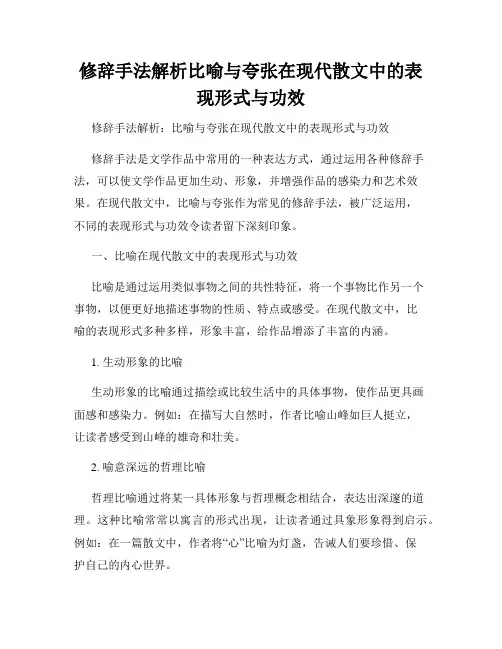 修辞手法解析比喻与夸张在现代散文中的表现形式与功效

修辞手法解析：比喻与夸张在现代散文中的表现形式与功效

修辞手法是文学作品中常用的一种表达方式，通过运用各种修辞手法，可以使文学作品更加生动、形象，并增强作品的感染力和艺术效果。在现代散文中，比喻与夸张作为常见的修辞手法，被广泛运用，不同的表现形式与功效令读者留下深刻印象。

一、比喻在现代散文中的表现形式与功效

比喻是通过运用类似事物之间的共性特征，将一个事物比作另一个事物，以便更好地描述事物的性质、特点或感受。在现代散文中，比喻的表现形式多种多样，形象丰富，给作品增添了丰富的内涵。

1. 生动形象的比喻

生动形象的比喻通过描绘或比较生活中的具体事物，使作品更具画面感和感染力。例如：在描写大自然时，作者比喻山峰如巨人挺立，让读者感受到山峰的雄奇和壮美。

2. 喻意深远的哲理比喻

哲理比喻通过将某一具体形象与哲理概念相结合，表达出深邃的道理。这种比喻常常以寓言的形式出现，让读者通过具象形象得到启示。例如：在一篇散文中，作者将“心”比喻为灯盏，告诫人们要珍惜、保护自己的内心世界。